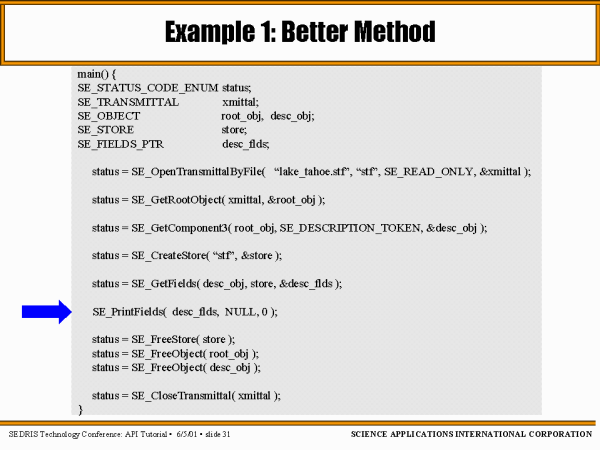 Example 1: Better Method

main() {
SE_STATUS_CODE_ENUM status;
SE_TRANSMITTAL xmittal;
SE_OBJECT root_obj, desc_obj;
SE_STORE store;
SE_FIELDS_PTR desc_flds;

status = SE_OpenTransmittalByFile( "lake_tahoe.stf", "stf", SE_READ_ONLY, &xmittal );

status = SE_GetRootObject( xmittal, &root_obj );

status = SE_GetComponent3( root_obj, SE_DESCRIPTION_TOKEN, &desc_obj );

status = SE_CreateStore( "stf", &store );

status = SE_GetFields( desc_obj, store, &desc_flds );

SE_PrintFields( desc_flds, NULL, 0 );

status = SE_FreeStore( store );
status = SE_FreeObject( root_obj );
status = SE_FreeObject( desc_obj );

status = SE_CloseTransmittal( xmittal );
}

SEDRIS Technology Conference: API Tutorial • 6/5/01 • slide 31

SCIENCE APPLICATIONS INTERNATIONAL CORPORATION